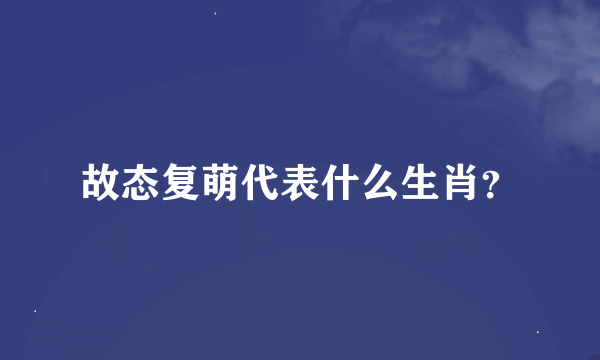 故态复萌代表什么生肖?